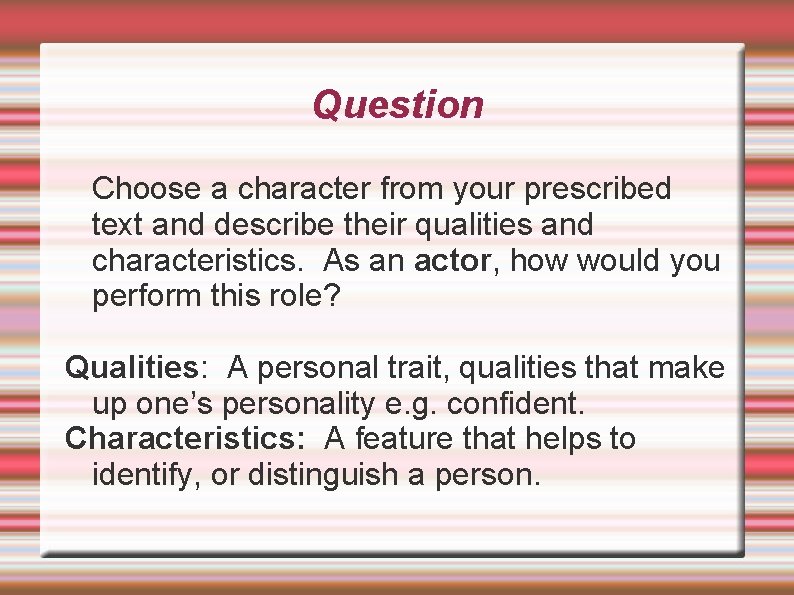 Question

Choose a character from your prescribed text and describe their qualities and characteristics. As an actor, how would you perform this role?

Qualities: A personal trait, qualities that make up one's personality e.g. confident.
Characteristics: A feature that helps to identify, or distinguish a person.